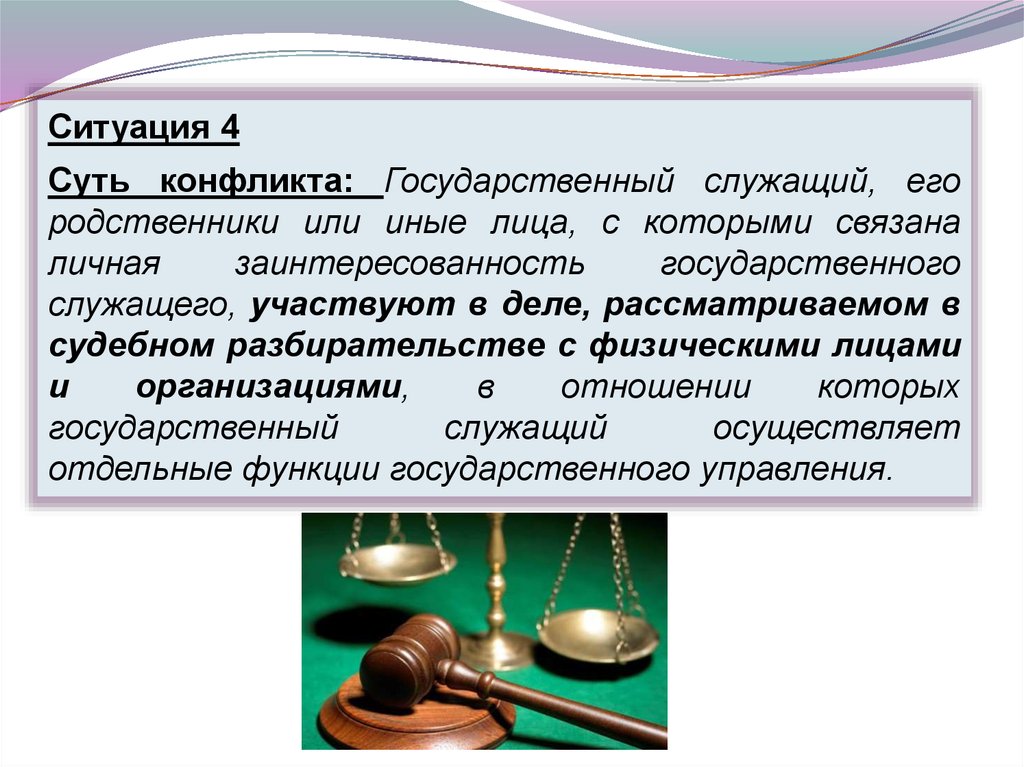 Ситуация 4

Суть конфликта: Государственный служащий, его родственники или иные лица, с которыми связана личная заинтересованность государственного служащего, участвуют в деле, рассматриваемом в судебном разбирательстве с физическими лицами и организациями, в отношении которых государственный служащий осуществляет отдельные функции государственного управления.